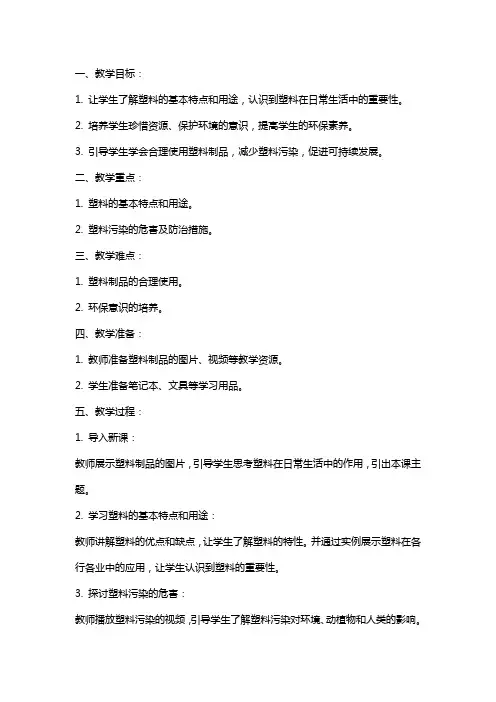 一、教学目标：

1. 让学生了解塑料的基本特点和用途，认识到塑料在日常生活中的重要性。

2. 培养学生珍惜资源、保护环境的意识，提高学生的环保素养。

3. 引导学生学会合理使用塑料制品，减少塑料污染，促进可持续发展。

二、教学重点：

1. 塑料的基本特点和用途。

2. 塑料污染的危害及防治措施。

三、教学难点：

1. 塑料制品的合理使用。

2. 环保意识的培养。

四、教学准备：

1. 教师准备塑料制品的图片、视频等教学资源。

2. 学生准备笔记本、文具等学习用品。

五、教学过程：

1. 导入新课：

教师展示塑料制品的图片，引导学生思考塑料在日常生活中的作用，引出本课主题。

2. 学习塑料的基本特点和用途：

教师讲解塑料的优点和缺点，让学生了解塑料的特性。并通过实例展示塑料在各行各业中的应用，让学生认识到塑料的重要性。

3. 探讨塑料污染的危害：

教师播放塑料污染的视频，引导学生了解塑料污染对环境、动植物和人类的影响。